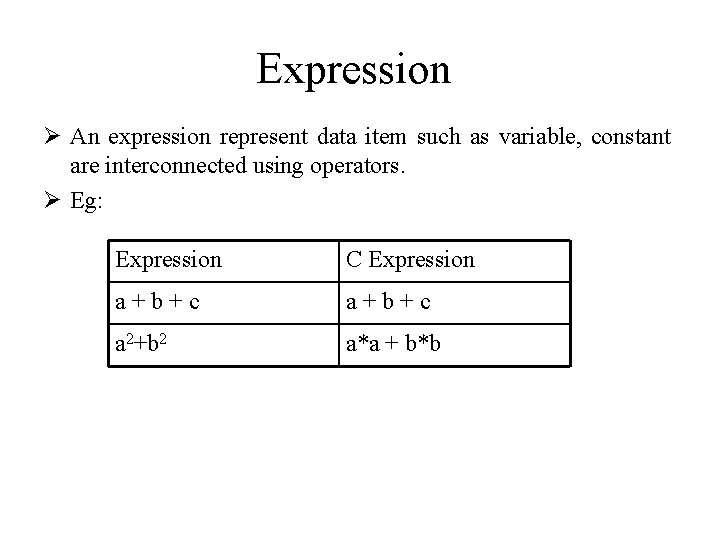 Expression

➢ An expression represent data item such as variable, constant are interconnected using operators.

➢ Eg:

| Expression | C Expression |
|---|---|
| a + b + c | a + b + c |
| $a^2+b^2$ | a*a + b*b |